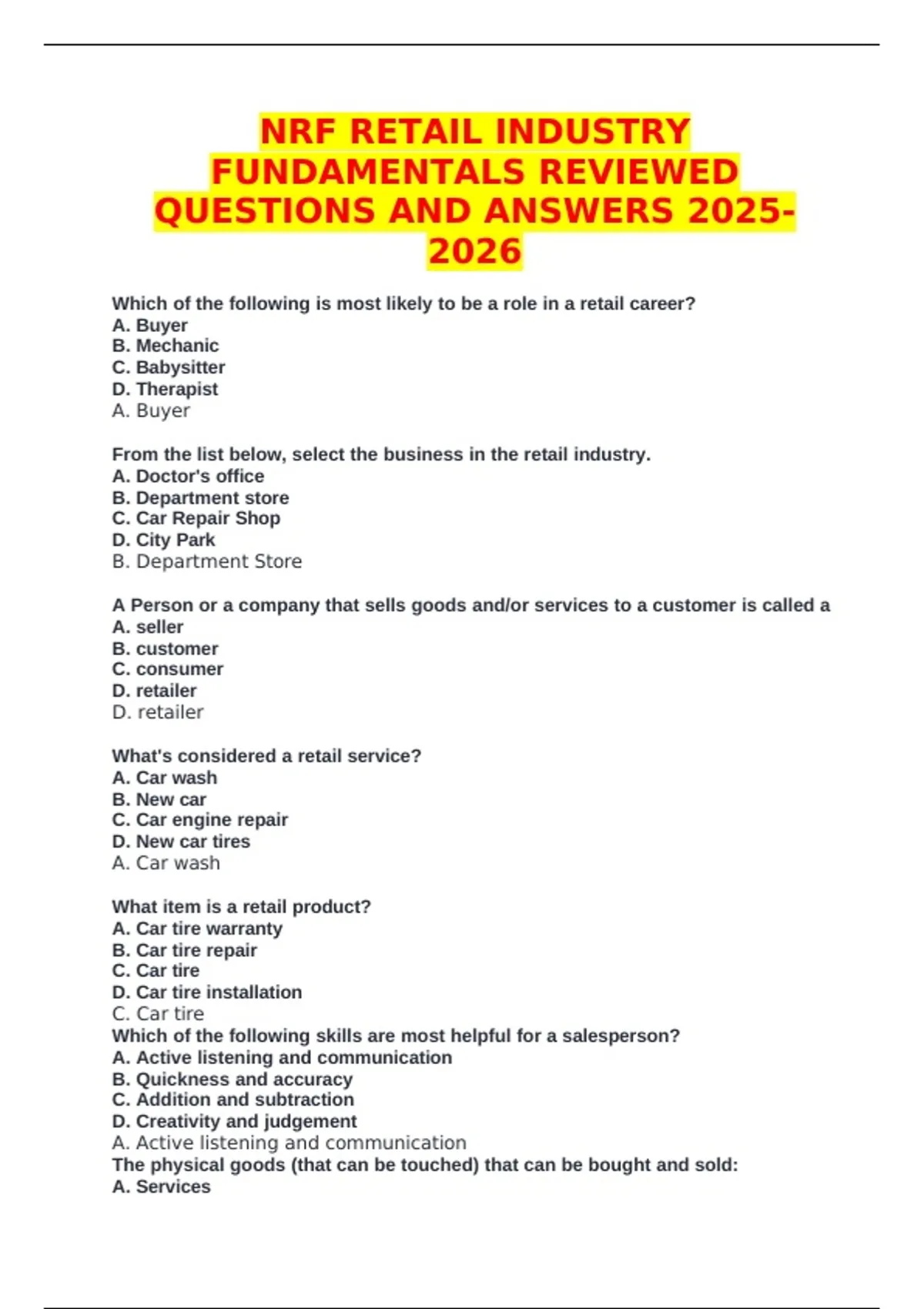 NRF RETAIL INDUSTRY FUNDAMENTALS REVIEWED QUESTIONS AND ANSWERS 2025-2026

Which of the following is most likely to be a role in a retail career?
A. Buyer
B. Mechanic
C. Babysitter
D. Therapist
A. Buyer

From the list below, select the business in the retail industry.
A. Doctor's office
B. Department store
C. Car Repair Shop
D. City Park
B. Department Store

A Person or a company that sells goods and/or services to a customer is called a
A. seller
B. customer
C. consumer
D. retailer
D. retailer

What's considered a retail service?
A. Car wash
B. New car
C. Car engine repair
D. New car tires
A. Car wash

What item is a retail product?
A. Car tire warranty
B. Car tire repair
C. Car tire
D. Car tire installation
C. Car tire
Which of the following skills are most helpful for a salesperson?
A. Active listening and communication
B. Quickness and accuracy
C. Addition and subtraction
D. Creativity and judgement
A. Active listening and communication
The physical goods (that can be touched) that can be bought and sold:
A. Services